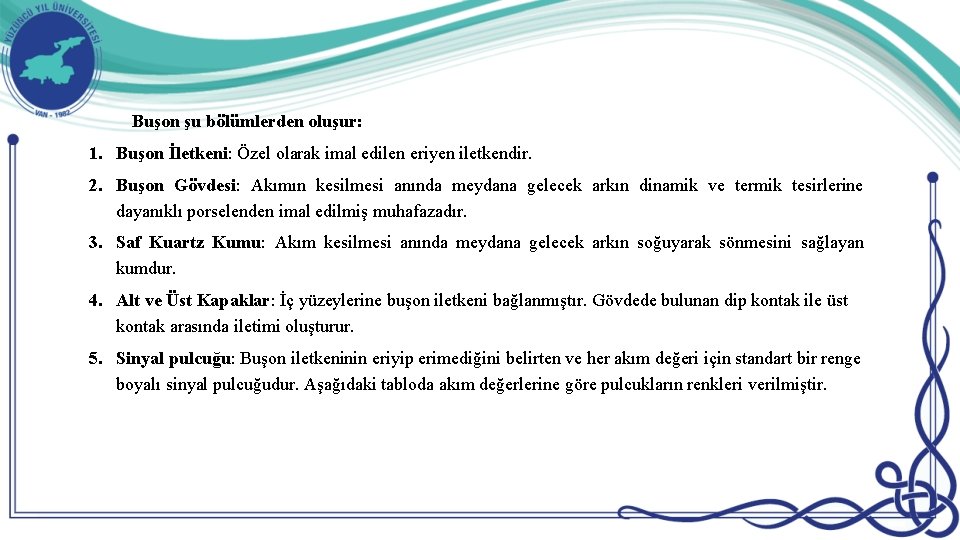 YÜZÜNCÜ YIL ÜNİVERSİTESİ
VAN - 1982

Buşon şu bölümlerden oluşur:

1. Buşon İletkeni: Özel olarak imal edilen eriyen iletkendir.

2. Buşon Gövdesi: Akımın kesilmesi anında meydana gelecek arkın dinamik ve termik tesirlerine dayanıklı porselenden imal edilmiş muhafazadır.

3. Saf Kuartz Kumu: Akım kesilmesi anında meydana gelecek arkın soğuyarak sönmesini sağlayan kumdur.

4. Alt ve Üst Kapaklar: İç yüzeylerine buşon iletkeni bağlanmıştır. Gövdede bulunan dip kontak ile üst kontak arasında iletimi oluşturur.

5. Sinyal pulcuğu: Buşon iletkeninin eriyip erimediğini belirten ve her akım değeri için standart bir renge boyalı sinyal pulcuğudur. Aşağıdaki tabloda akım değerlerine göre pulcukların renkleri verilmiştir.